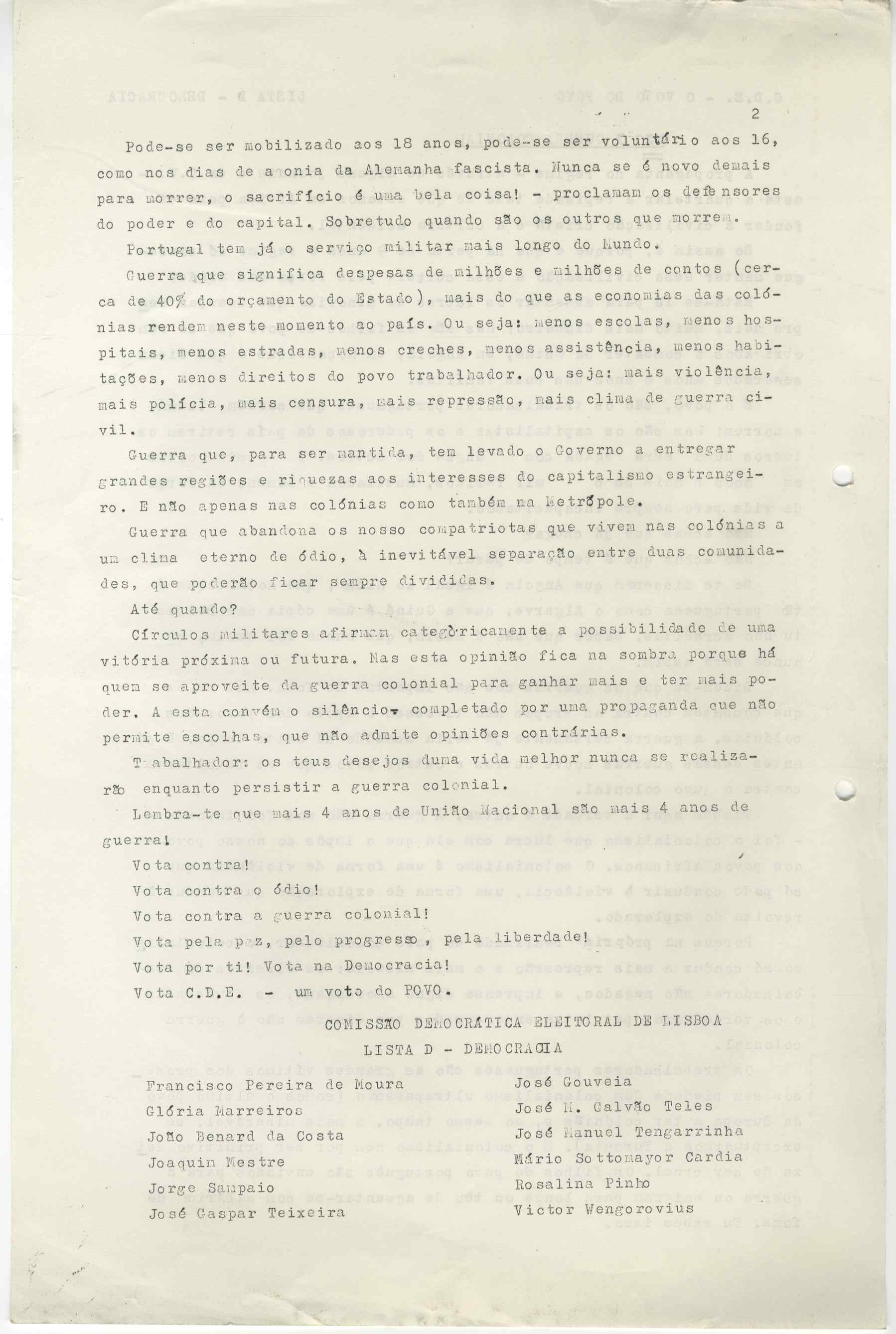 2

Pode-se ser mobilizado aos 18 anos, pode-se ser voluntário aos 16, como nos dias de agonia da Alemanha fascista. Nunca se é novo demais para morrer, o sacrifício é uma bela coisa! - proclamam os defensores do poder e do capital. Sobretudo quando são os outros que morrem.

Portugal tem já o serviço militar mais longo do Mundo.

Guerra que significa despesas de milhões e milhões de contos (cerca de 40% do orçamento do Estado), mais do que as economias das colónias rendem neste momento ao país. Ou seja: menos escolas, menos hospitais, menos estradas, menos creches, menos assistência, menos habitações, menos direitos do povo trabalhador. Ou seja: mais violência, mais polícia, mais censura, mais repressão, mais clima de guerra civil.

Guerra que, para ser mantida, tem levado o Governo a entregar grandes regiões e riquezas aos interesses do capitalismo estrangeiro. E não apenas nas colónias como também na Metrópole.

Guerra que abandona os nosso compatriotas que vivem nas colónias a um clima eterno de ódio, à inevitável separação entre duas comunidades, que poderão ficar sempre divididas.

Até quando?

Círculos militares afirmam categòricamente a possibilidade de uma vitória próxima ou futura. Mas esta opinião fica na sombra porque há quem se aproveite da guerra colonial para ganhar mais e ter mais poder. A esta convém o silêncio, completado por uma propaganda que não permite escolhas, que não admite opiniões contrárias.

Trabalhador: os teus desejos duma vida melhor nunca se realizarão enquanto persistir a guerra colonial.

Lembra-te que mais 4 anos de União Nacional são mais 4 anos de guerra!

Vota contra!
Vota contra o ódio!
Vota contra a guerra colonial!
Vota pela paz, pelo progresso, pela liberdade!
Vota por ti! Vota na Democracia!
Vota C.D.E. - um voto do POVO.

COMISSÃO DEMOCRÁTICA ELEITORAL DE LISBOA
LISTA D - DEMOCRACIA

Francisco Pereira de Moura
Glória Marreiros
João Benard da Costa
Joaquim Mestre
Jorge Sampaio
José Gaspar Teixeira

José Gouveia
José M. Galvão Teles
José Manuel Tengarrinha
Mário Sottomayor Cardia
Rosalina Pinho
Victor Wengorovius